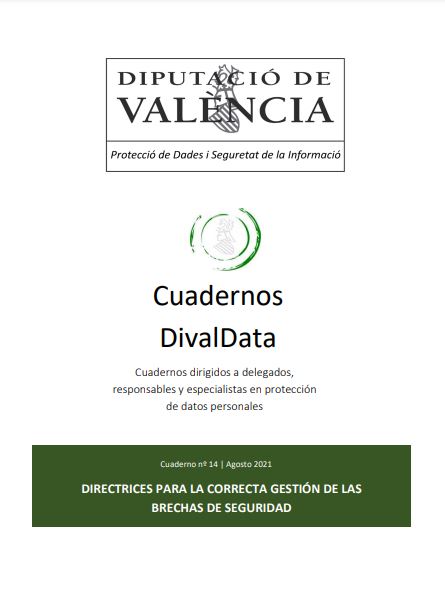 DIPUTACIÓ DE VALÈNCIA

Protecció de Dades i Seguretat de la Informació

Cuadernos DivalData

Cuadernos dirigidos a delegados, responsables y especialistas en protección de datos personales

Cuaderno nº 14 | Agosto 2021

DIRECTRICES PARA LA CORRECTA GESTIÓN DE LAS BRECHAS DE SEGURIDAD